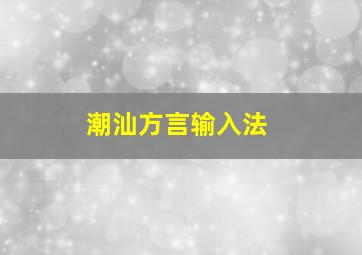 潮汕方言输入法